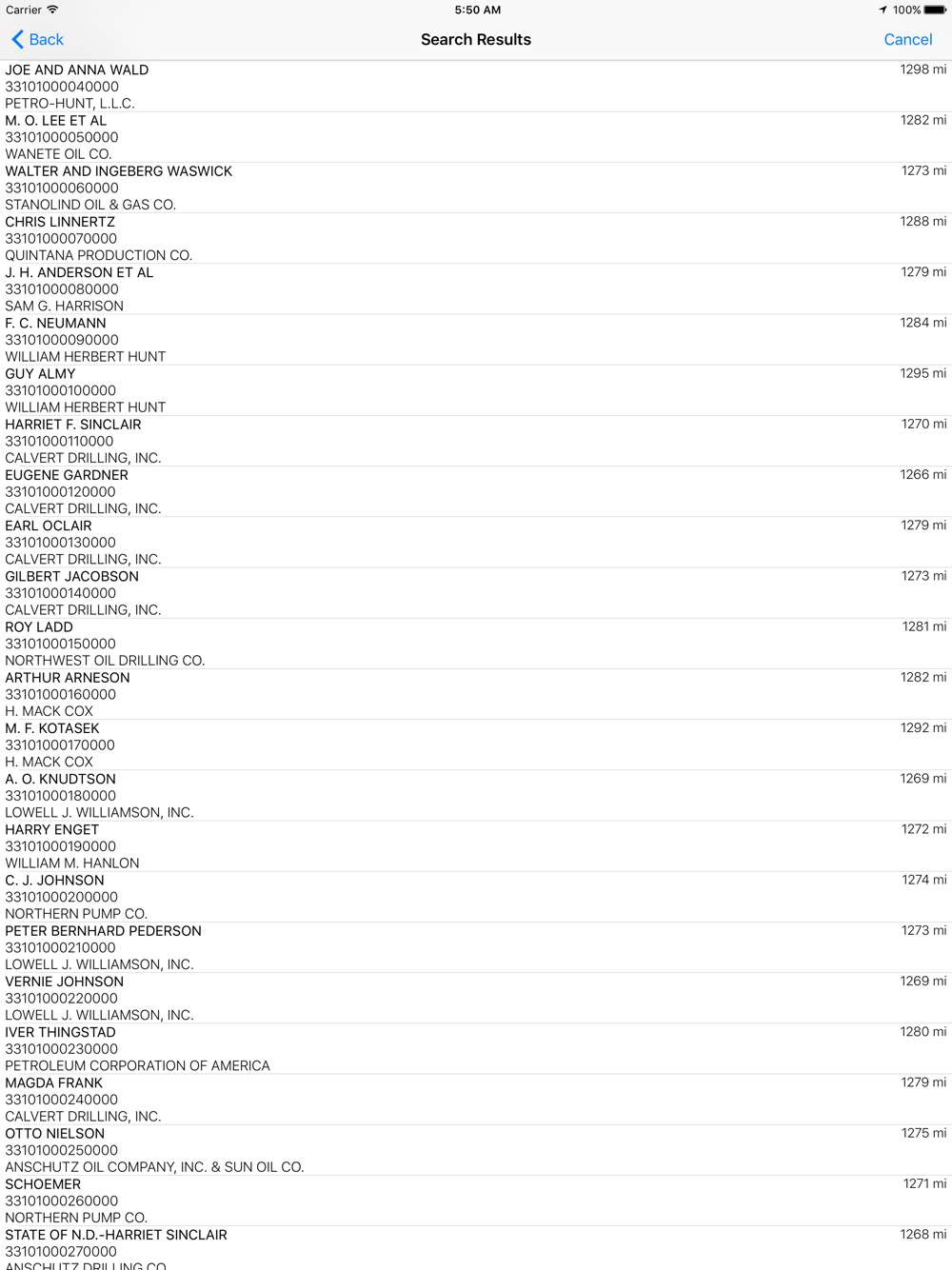 Carrier 5:50 AM 100%

Back Search Results Cancel

JOE AND ANNA WALD 1298 mi
33101000040000
PETRO-HUNT, L.L.C.

M. O. LEE ET AL 1282 mi
33101000050000
WANETE OIL CO.

WALTER AND INGEBERG WASWICK 1273 mi
33101000060000
STANOLIND OIL & GAS CO.

CHRIS LINNERTZ 1288 mi
33101000070000
QUINTANA PRODUCTION CO.

J. H. ANDERSON ET AL 1279 mi
33101000080000
SAM G. HARRISON

F. C. NEUMANN 1284 mi
33101000090000
WILLIAM HERBERT HUNT

GUY ALMY 1295 mi
33101000100000
WILLIAM HERBERT HUNT

HARRIET F. SINCLAIR 1270 mi
33101000110000
CALVERT DRILLING, INC.

EUGENE GARDNER 1266 mi
33101000120000
CALVERT DRILLING, INC.

EARL OCLAIR 1279 mi
33101000130000
CALVERT DRILLING, INC.

GILBERT JACOBSON 1273 mi
33101000140000
CALVERT DRILLING, INC.

ROY LADD 1281 mi
33101000150000
NORTHWEST OIL DRILLING CO.

ARTHUR ARNESON 1282 mi
33101000160000
H. MACK COX

M. F. KOTASEK 1292 mi
33101000170000
H. MACK COX

A. O. KNUDTSON 1269 mi
33101000180000
LOWELL J. WILLIAMSON, INC.

HARRY ENGET 1272 mi
33101000190000
WILLIAM M. HANLON

C. J. JOHNSON 1274 mi
33101000200000
NORTHERN PUMP CO.

PETER BERNHARD PEDERSON 1273 mi
33101000210000
LOWELL J. WILLIAMSON, INC.

VERNIE JOHNSON 1269 mi
33101000220000
LOWELL J. WILLIAMSON, INC.

IVER THINGSTAD 1280 mi
33101000230000
PETROLEUM CORPORATION OF AMERICA

MAGDA FRANK 1279 mi
33101000240000
CALVERT DRILLING, INC.

OTTO NIELSON 1275 mi
33101000250000
ANSCHUTZ OIL COMPANY, INC. & SUN OIL CO.

SCHOEMER 1271 mi
33101000260000
NORTHERN PUMP CO.

STATE OF N.D.-HARRIET SINCLAIR 1268 mi
33101000270000
ANSCHUTZ DRILLING CO.